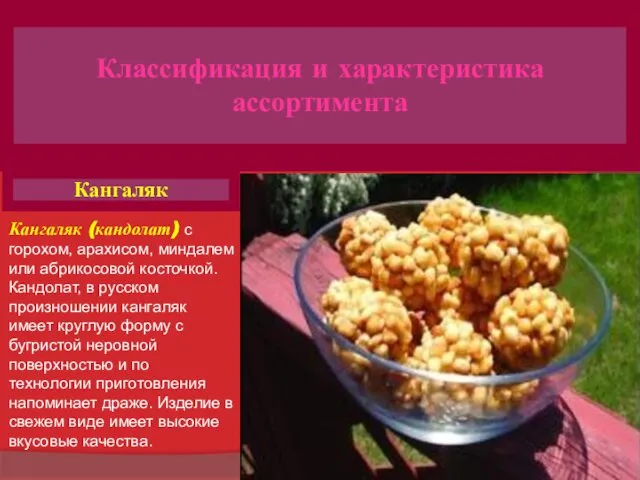 Классификация и характеристика ассортимента

Кангаляк

Кангаляк (кандолат) с горохом, арахисом, миндалем или абрикосовой косточкой. Кандолат, в русском произношении кангаляк имеет круглую форму с бугристой неровной поверхностью и по технологии приготовления напоминает драже. Изделие в свежем виде имеет высокие вкусовые качества.